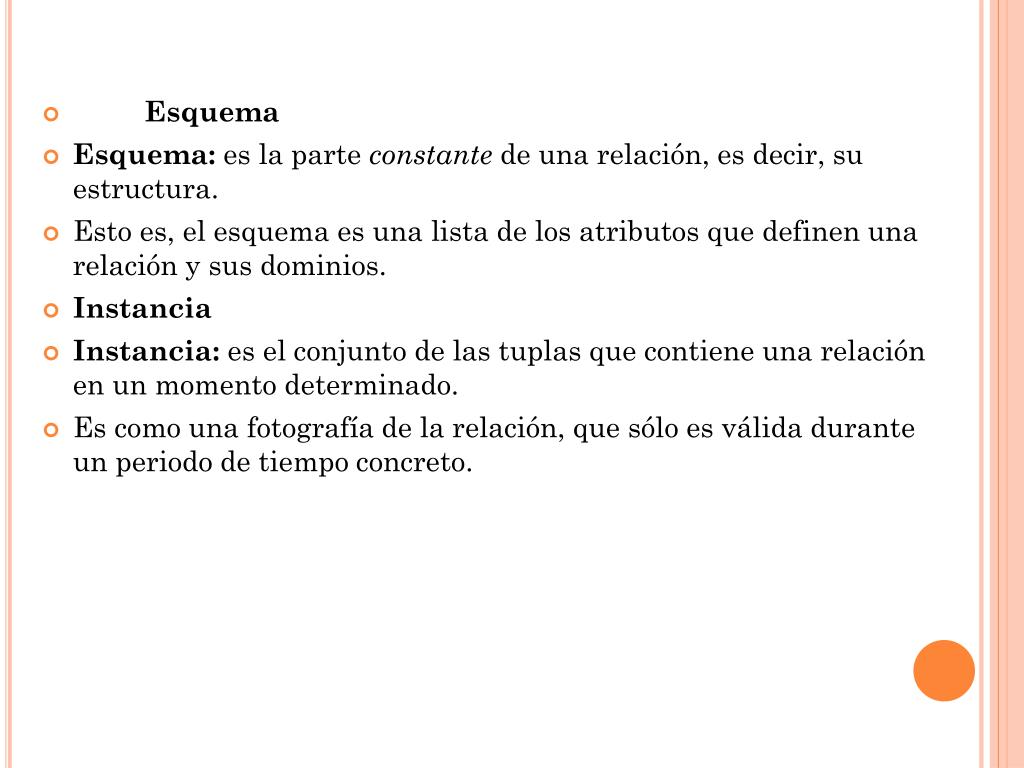 Esquema

Esquema: es la parte constante de una relación, es decir, su estructura.

Esto es, el esquema es una lista de los atributos que definen una relación y sus dominios.

Instancia

Instancia: es el conjunto de las tuplas que contiene una relación en un momento determinado.

Es como una fotografía de la relación, que sólo es válida durante un periodo de tiempo concreto.